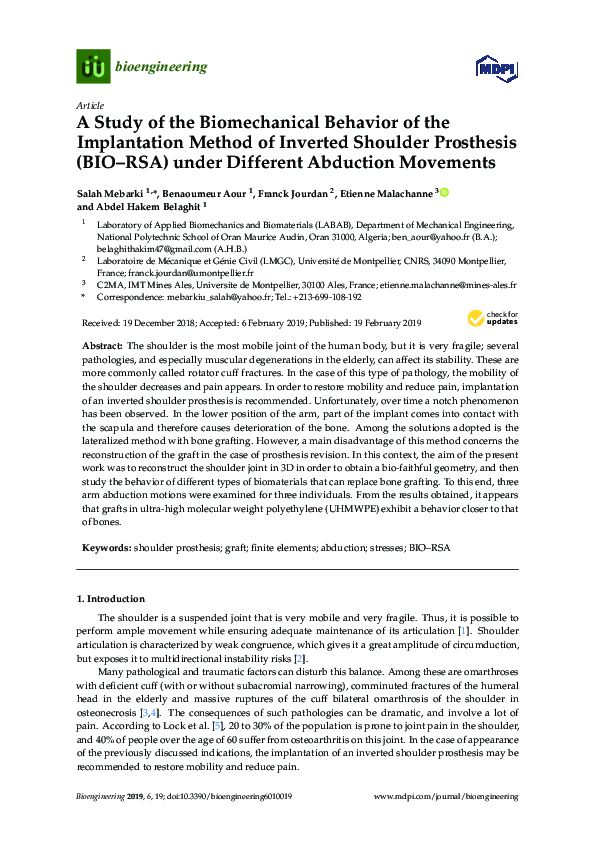 bioengineering

MDPI

Article

A Study of the Biomechanical Behavior of the Implantation Method of Inverted Shoulder Prosthesis (BIO–RSA) under Different Abduction Movements

Salah Mebarki $^{1,*}$, Benaoumeur Aour $^{1}$, Franck Jourdan $^{2}$, Etienne Malachanne $^{3}$ and Abdel Hakem Belaghit $^{1}$

$^{1}$ Laboratory of Applied Biomechanics and Biomaterials (LABAB), Department of Mechanical Engineering, National Polytechnic School of Oran Maurice Audin, Oran 31000, Algeria; ben_aour@yahoo.fr (B.A.); belaghithakim47@gmail.com (A.H.B.)

$^{2}$ Laboratoire de Mécanique et Génie Civil (LMGC), Université de Montpellier, CNRS, 34090 Montpellier, France; franck.jourdan@umontpellier.fr

$^{3}$ C2MA, IMT Mines Ales, Universite de Montpellier, 30100 Ales, France; etienne.malachanne@mines-ales.fr

* Correspondence: mebarkiu_salah@yahoo.fr; Tel.: +213-699-108-192

Received: 19 December 2018; Accepted: 6 February 2019; Published: 19 February 2019

check for updates

Abstract: The shoulder is the most mobile joint of the human body, but it is very fragile; several pathologies, and especially muscular degenerations in the elderly, can affect its stability. These are more commonly called rotator cuff fractures. In the case of this type of pathology, the mobility of the shoulder decreases and pain appears. In order to restore mobility and reduce pain, implantation of an inverted shoulder prosthesis is recommended. Unfortunately, over time a notch phenomenon has been observed. In the lower position of the arm, part of the implant comes into contact with the scapula and therefore causes deterioration of the bone. Among the solutions adopted is the lateralized method with bone grafting. However, a main disadvantage of this method concerns the reconstruction of the graft in the case of prosthesis revision. In this context, the aim of the present work was to reconstruct the shoulder joint in 3D in order to obtain a bio-faithful geometry, and then study the behavior of different types of biomaterials that can replace bone grafting. To this end, three arm abduction motions were examined for three individuals. From the results obtained, it appears that grafts in ultra-high molecular weight polyethylene (UHMWPE) exhibit a behavior closer to that of bones.

Keywords: shoulder prosthesis; graft; finite elements; abduction; stresses; BIO–RSA

1. Introduction

The shoulder is a suspended joint that is very mobile and very fragile. Thus, it is possible to perform ample movement while ensuring adequate maintenance of its articulation [1]. Shoulder articulation is characterized by weak congruence, which gives it a great amplitude of circumduction, but exposes it to multidirectional instability risks [2].

Many pathological and traumatic factors can disturb this balance. Among these are omarthroses with deficient cuff (with or without subacromial narrowing), comminuted fractures of the humeral head in the elderly and massive ruptures of the cuff bilateral omarthrosis of the shoulder in osteonecrosis [3,4]. The consequences of such pathologies can be dramatic, and involve a lot of pain. According to Lock et al. [5], 20 to 30% of the population is prone to joint pain in the shoulder, and 40% of people over the age of 60 suffer from osteoarthritis on this joint. In the case of appearance of the previously discussed indications, the implantation of an inverted shoulder prosthesis may be recommended to restore mobility and reduce pain.

Bioengineering 2019, 6, 19; doi:10.3390/bioengineering6010019

www.mdpi.com/journal/bioengineering